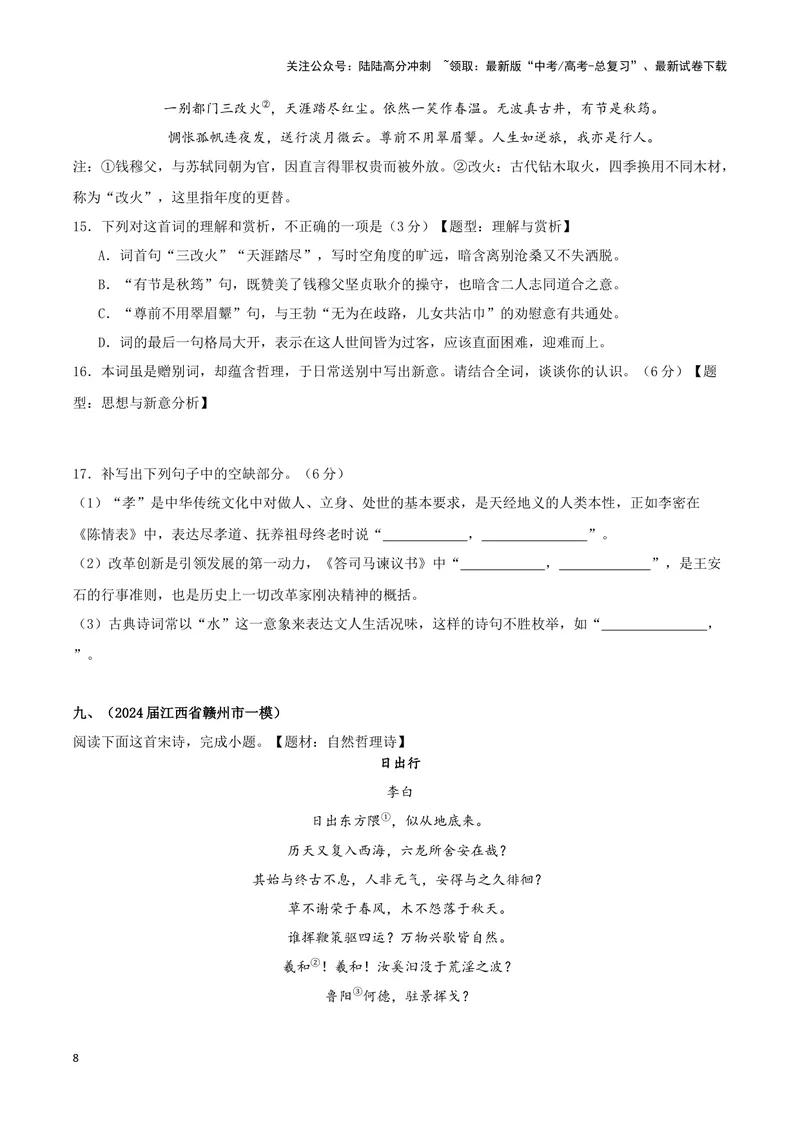 关注公众号：陆陆高分冲刺 ~领取：最新版“中考/高考-总复习”、最新试卷下载

一别都门三改火$^{②}$，天涯踏尽红尘。依然一笑作春温。无波真古井，有节是秋筠。

惆怅孤帆连夜发，送行淡月微云。尊前不用翠眉颦。人生如逆旅，我亦是行人。

注：①钱穆父，与苏轼同朝为官，因直言得罪权贵而被外放。②改火：古代钻木取火，四季换用不同木材，称为“改火”，这里指年度的更替。

15．下列对这首词的理解和赏析，不正确的一项是（3分）【题型：理解与赏析】

A．词首句“三改火”“天涯踏尽”，写时空角度的旷远，暗含离别沧桑又不失洒脱。

B．“有节是秋筠”句，既赞美了钱穆父坚贞耿介的操守，也暗含二人志同道合之意。

C．“尊前不用翠眉颦”句，与王勃“无为在歧路，儿女共沾巾”的劝慰意有共通处。

D．词的最后一句格局大开，表示在这人世间皆为过客，应该直面困难，迎难而上。

16．本词虽是赠别词，却蕴含哲理，于日常送别中写出新意。请结合全词，谈谈你的认识。（6分）【题型：思想与新意分析】

17．补写出下列句子中的空缺部分。（6分）

（1）“孝”是中华传统文化中对做人、立身、处世的基本要求，是天经地义的人类本性，正如李密在《陈情表》中，表达尽孝道、抚养祖母终老时说“____，____”。

（2）改革创新是引领发展的第一动力，《答司马谏议书》中“____，____”，是王安石的行事准则，也是历史上一切改革家刚决精神的概括。

（3）古典诗词常以“水”这一意象来表达文人生活况味，这样的诗句不胜枚举，如“____，____”。

九、（2024届江西省赣州市一模）

阅读下面这首宋诗，完成小题。【题材：自然哲理诗】

日出行

李白

日出东方隈$^{①}$，似从地底来。

历天又复入西海，六龙所舍安在哉？

其始与终古不息，人非元气，安得与之久徘徊？

草不谢荣于春风，木不怨落于秋天。

谁挥鞭策驱四运？万物兴歇皆自然。

羲和$^{②}$！羲和！汝奚汩没于荒淫之波？

鲁阳$^{③}$何德，驻景挥戈？

8